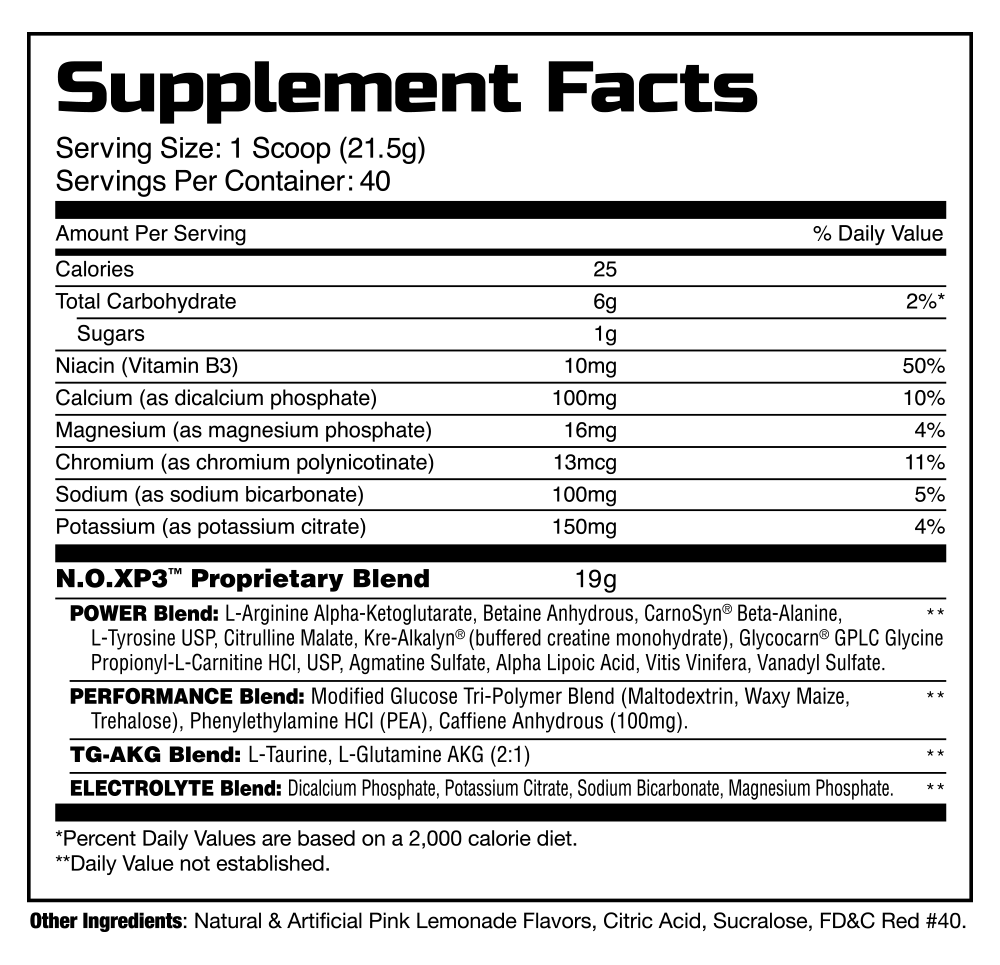 Supplement Facts
Serving Size: 1 Scoop (21.5g)
Servings Per Container: 40

| Amount Per Serving | | % Daily Value |
|---|---|---|
| Calories | 25 | |
| Total Carbohydrate | 6g | 2%* |
| Sugars | 1g | |
| Niacin (Vitamin B3) | 10mg | 50% |
| Calcium (as dicalcium phosphate) | 100mg | 10% |
| Magnesium (as magnesium phosphate) | 16mg | 4% |
| Chromium (as chromium polynicotinate) | 13mcg | 11% |
| Sodium (as sodium bicarbonate) | 100mg | 5% |
| Potassium (as potassium citrate) | 150mg | 4% |
| N.O.XP3™ Proprietary Blend | 19g | |

POWER Blend: L-Arginine Alpha-Ketoglutarate, Betaine Anhydrous, CarnoSyn® Beta-Alanine, L-Tyrosine USP, Citrulline Malate, Kre-Alkalyn® (buffered creatine monohydrate), Glycocarn® GPLC Glycine Propionyl-L-Carnitine HCl, USP, Agmatine Sulfate, Alpha Lipoic Acid, Vitis Vinifera, Vanadyl Sulfate. **

PERFORMANCE Blend: Modified Glucose Tri-Polymer Blend (Maltodextrin, Waxy Maize, Trehalose), Phenylethylamine HCl (PEA), Caffiene Anhydrous (100mg). **

TG-AKG Blend: L-Taurine, L-Glutamine AKG (2:1) **

ELECTROLYTE Blend: Dicalcium Phosphate, Potassium Citrate, Sodium Bicarbonate, Magnesium Phosphate. **

*Percent Daily Values are based on a 2,000 calorie diet.
**Daily Value not established.

Other Ingredients: Natural & Artificial Pink Lemonade Flavors, Citric Acid, Sucralose, FD&C Red #40.